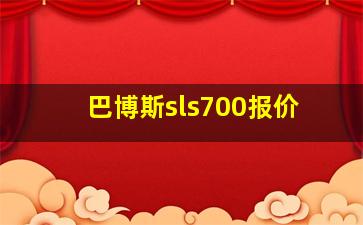 巴博斯sls700报价